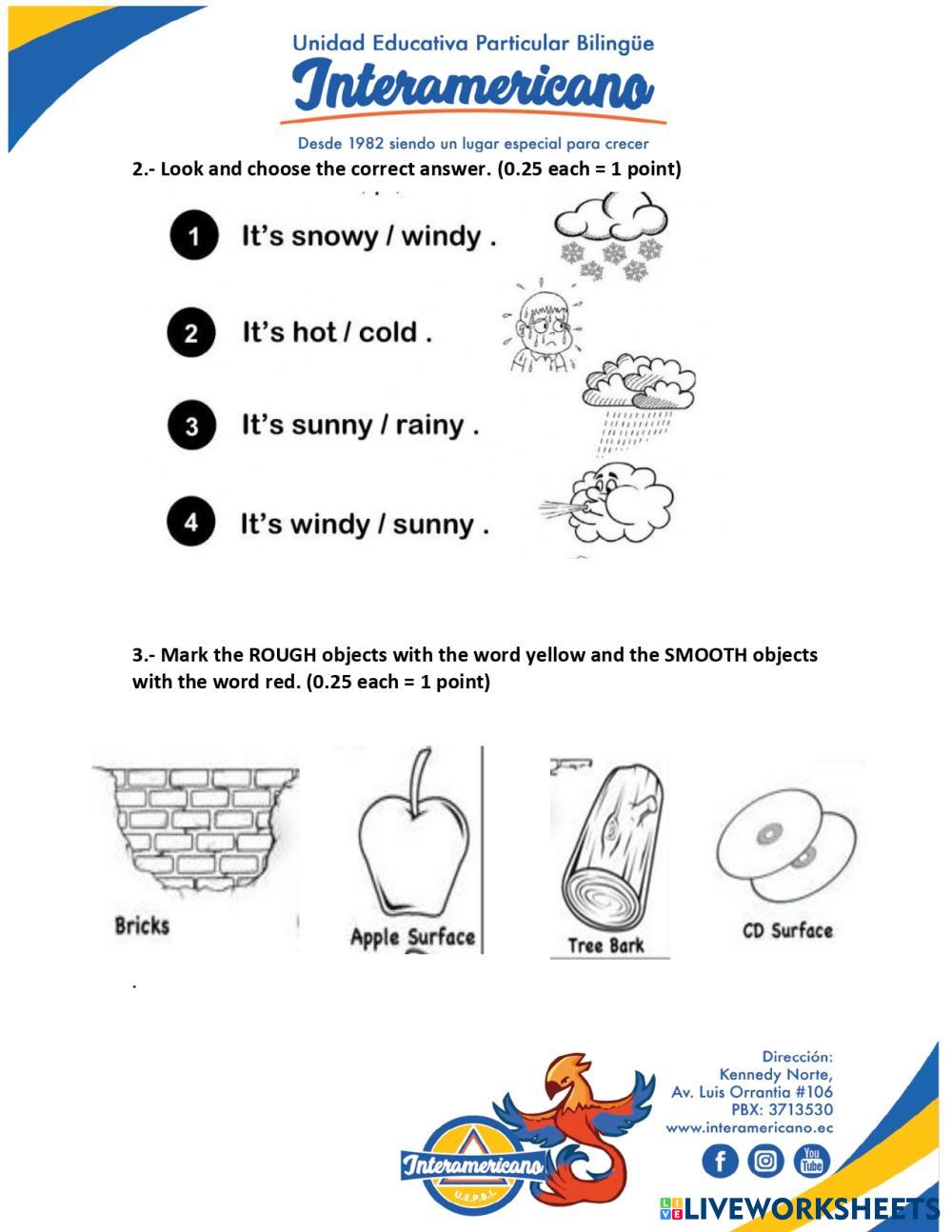 Unidad Educativa Particular Bilingüe
Interamericano
Desde 1982 siendo un lugar especial para crecer

2.- Look and choose the correct answer. (0.25 each = 1 point)

1 It's snowy / windy .

2 It's hot / cold .

3 It's sunny / rainy .

4 It's windy / sunny .

3.- Mark the ROUGH objects with the word yellow and the SMOOTH objects with the word red. (0.25 each = 1 point)

Bricks

Apple Surface

Tree Bark

CD Surface

.

Interamericano
U.E.P.B.I.

Dirección:
Kennedy Norte,
Av. Luis Orrantia #106
PBX: 3713530
www.interamericano.ec

You Tube

LIVEWORKSHEETS